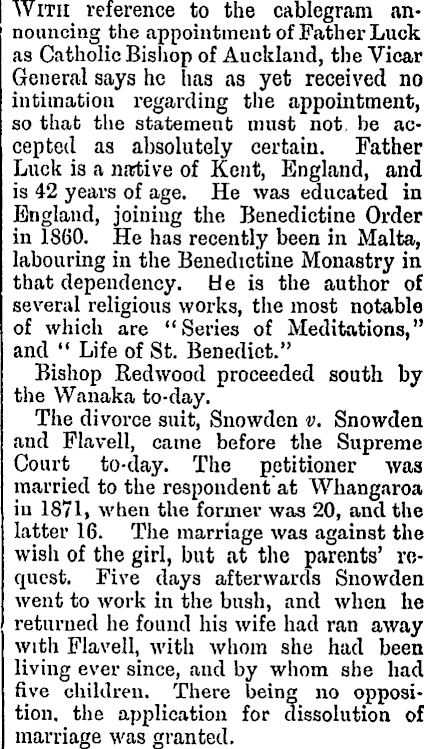 WITH reference to the cablegram announcing the appointment of Father Luck as Catholic Bishop of Auckland, the Vicar General says he has as yet received no intimation regarding the appointment, so that the statement must not be accepted as absolutely certain. Father Luck is a native of Kent, England, and is 42 years of age. He was educated in England, joining the Benedictine Order in 1860. He has recently been in Malta, labouring in the Benedictine Monastry in that dependency. He is the author of several religious works, the most notable of which are "Series of Meditations," and "Life of St. Benedict."

Bishop Redwood proceeded south by the Wanaka to-day.

The divorce suit, Snowden v. Snowden and Flavell, came before the Supreme Court to-day. The petitioner was married to the respondent at Whangaroa in 1871, when the former was 20, and the latter 16. The marriage was against the wish of the girl, but at the parents' request. Five days afterwards Snowden went to work in the bush, and when he returned he found his wife had ran away with Flavell, with whom she had been living ever since, and by whom she had five children. There being no opposition, the application for dissolution of marriage was granted.